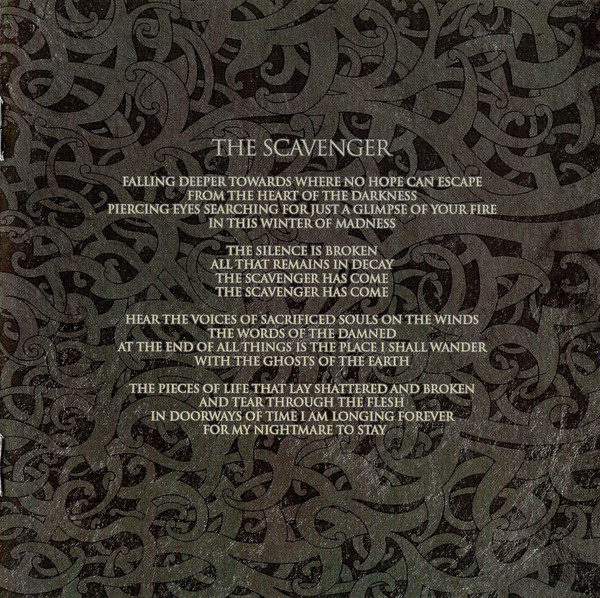 THE SCAVENGER

FALLING DEEPER TOWARDS WHERE NO HOPE CAN ESCAPE
FROM THE HEART OF THE DARKNESS
PIERCING EYES SEARCHING FOR JUST A GLIMPSE OF YOUR FIRE
IN THIS WINTER OF MADNESS

THE SILENCE IS BROKEN
ALL THAT REMAINS IN DECAY
THE SCAVENGER HAS COME
THE SCAVENGER HAS COME

HEAR THE VOICES OF SACRIFICED SOULS ON THE WINDS
THE WORDS OF THE DAMNED
AT THE END OF ALL THINGS IS THE PLACE I SHALL WANDER
WITH THE GHOSTS OF THE EARTH

THE PIECES OF LIFE THAT LAY SHATTERED AND BROKEN
AND TEAR THROUGH THE FLESH
IN DOORWAYS OF TIME I AM LONGING FOREVER
FOR MY NIGHTMARE TO STAY